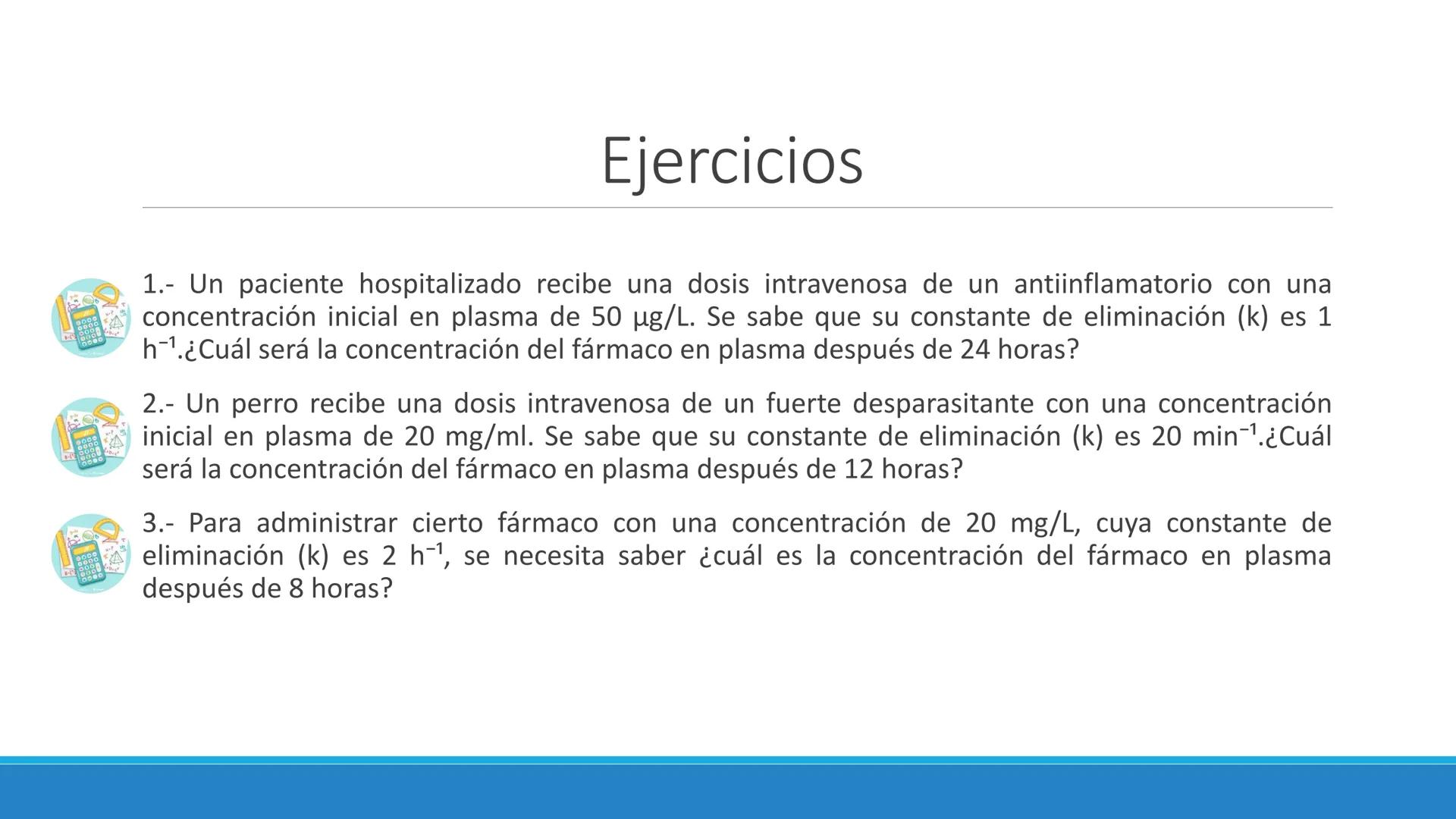 Ejercicios

1.- Un paciente hospitalizado recibe una dosis intravenosa de un antiinflamatorio con una concentración inicial en plasma de 50 µg/L. Se sabe que su constante de eliminación (k) es 1 $h^{-1}$.¿Cuál será la concentración del fármaco en plasma después de 24 horas?

2.- Un perro recibe una dosis intravenosa de un fuerte desparasitante con una concentración inicial en plasma de 20 mg/ml. Se sabe que su constante de eliminación (k) es 20 $min^{-1}$.¿Cuál será la concentración del fármaco en plasma después de 12 horas?

3.- Para administrar cierto fármaco con una concentración de 20 mg/L, cuya constante de eliminación (k) es 2 $h^{-1}$, se necesita saber ¿cuál es la concentración del fármaco en plasma después de 8 horas?